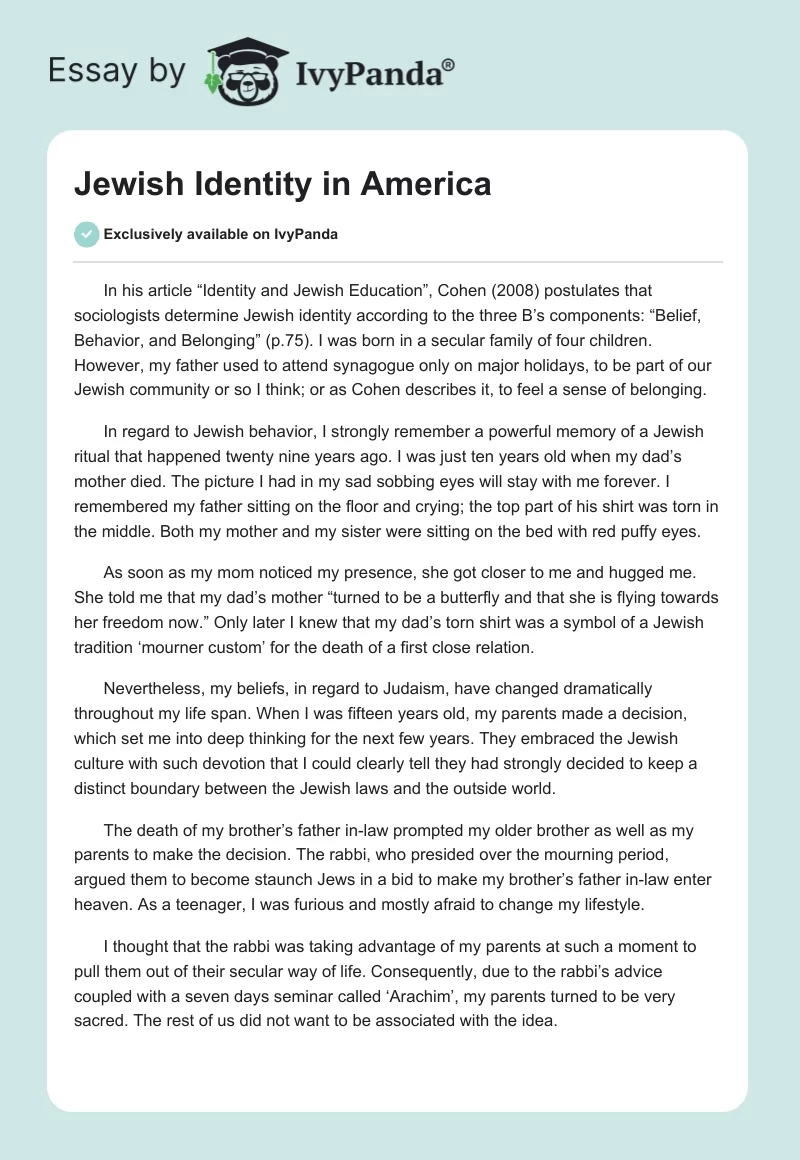 Essay by IvyPanda®

Jewish Identity in America

Exclusively available on IvyPanda

In his article “Identity and Jewish Education”, Cohen (2008) postulates that sociologists determine Jewish identity according to the three B’s components: “Belief, Behavior, and Belonging” (p.75). I was born in a secular family of four children. However, my father used to attend synagogue only on major holidays, to be part of our Jewish community or so I think; or as Cohen describes it, to feel a sense of belonging.

In regard to Jewish behavior, I strongly remember a powerful memory of a Jewish ritual that happened twenty nine years ago. I was just ten years old when my dad’s mother died. The picture I had in my sad sobbing eyes will stay with me forever. I remembered my father sitting on the floor and crying; the top part of his shirt was torn in the middle. Both my mother and my sister were sitting on the bed with red puffy eyes.

As soon as my mom noticed my presence, she got closer to me and hugged me. She told me that my dad’s mother “turned to be a butterfly and that she is flying towards her freedom now.” Only later I knew that my dad’s torn shirt was a symbol of a Jewish tradition ‘mourner custom’ for the death of a first close relation.

Nevertheless, my beliefs, in regard to Judaism, have changed dramatically throughout my life span. When I was fifteen years old, my parents made a decision, which set me into deep thinking for the next few years. They embraced the Jewish culture with such devotion that I could clearly tell they had strongly decided to keep a distinct boundary between the Jewish laws and the outside world.

The death of my brother’s father in-law prompted my older brother as well as my parents to make the decision. The rabbi, who presided over the mourning period, argued them to become staunch Jews in a bid to make my brother’s father in-law enter heaven. As a teenager, I was furious and mostly afraid to change my lifestyle.

I thought that the rabbi was taking advantage of my parents at such a moment to pull them out of their secular way of life. Consequently, due to the rabbi’s advice coupled with a seven days seminar called ‘Arachim’, my parents turned to be very sacred. The rest of us did not want to be associated with the idea.